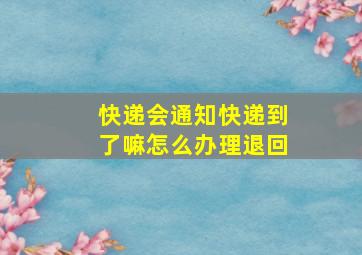 快递会通知快递到了嘛怎么办理退回